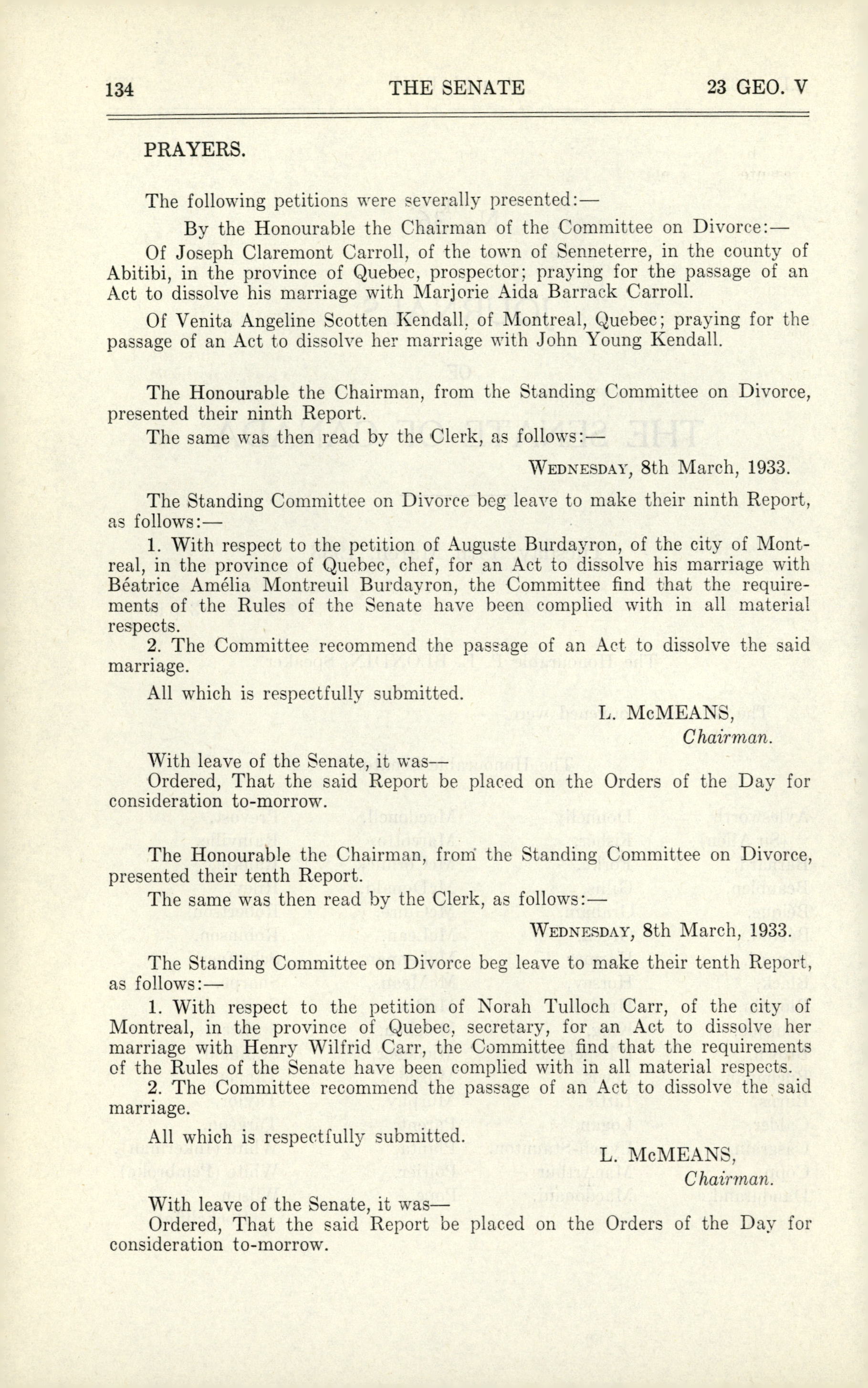 134 THE SENATE 23 GEO. V

PRAYERS.

The following petitions were severally presented:—

By the Honourable the Chairman of the Committee on Divorce:—

Of Joseph Claremont Carroll, of the town of Senneterre, in the county of Abitibi, in the province of Quebec, prospector; praying for the passage of an Act to dissolve his marriage with Marjorie Aida Barrack Carroll.

Of Venita Angeline Scotten Kendall, of Montreal, Quebec; praying for the passage of an Act to dissolve her marriage with John Young Kendall.

The Honourable the Chairman, from the Standing Committee on Divorce, presented their ninth Report.

The same was then read by the Clerk, as follows:—

WEDNESDAY, 8th March, 1933.

The Standing Committee on Divorce beg leave to make their ninth Report, as follows:—

1. With respect to the petition of Auguste Burdayron, of the city of Montreal, in the province of Quebec, chef, for an Act to dissolve his marriage with Béatrice Amélia Montreuil Burdayron, the Committee find that the requirements of the Rules of the Senate have been complied with in all material respects.

2. The Committee recommend the passage of an Act to dissolve the said marriage.

All which is respectfully submitted.

L. McMEANS,
Chairman.

With leave of the Senate, it was—

Ordered, That the said Report be placed on the Orders of the Day for consideration to-morrow.

The Honourable the Chairman, from the Standing Committee on Divorce, presented their tenth Report.

The same was then read by the Clerk, as follows:—

WEDNESDAY, 8th March, 1933.

The Standing Committee on Divorce beg leave to make their tenth Report, as follows:—

1. With respect to the petition of Norah Tulloch Carr, of the city of Montreal, in the province of Quebec, secretary, for an Act to dissolve her marriage with Henry Wilfrid Carr, the Committee find that the requirements of the Rules of the Senate have been complied with in all material respects.

2. The Committee recommend the passage of an Act to dissolve the said marriage.

All which is respectfully submitted.

L. McMEANS,
Chairman.

With leave of the Senate, it was—

Ordered, That the said Report be placed on the Orders of the Day for consideration to-morrow.